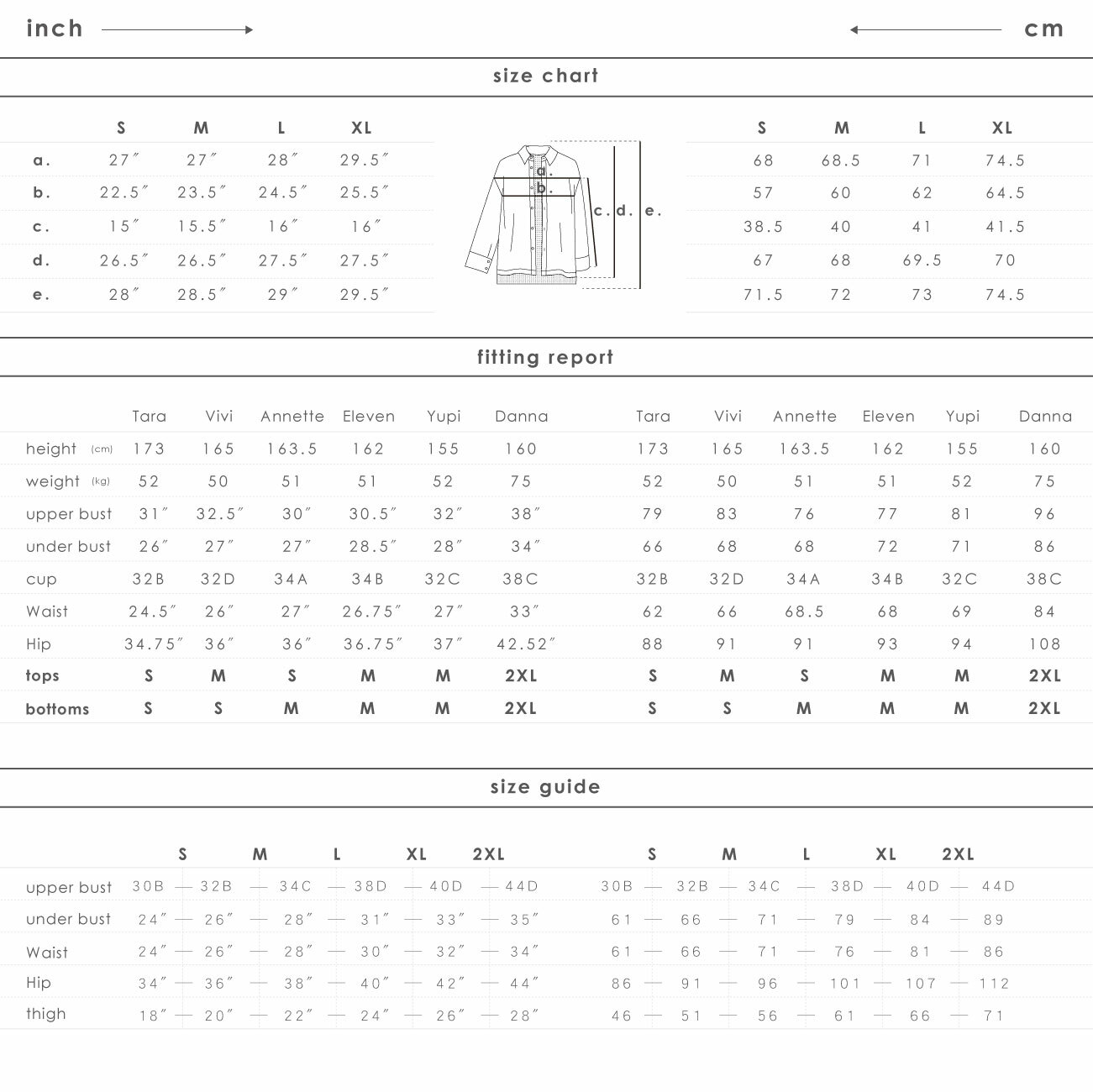 inch cm

size chart

| | S | M | L | XL |
|---|---|---|---|---|
| a. | 27″ | 27″ | 28″ | 29.5″ |
| b. | 22.5″ | 23.5″ | 24.5″ | 25.5″ |
| c. | 15″ | 15.5″ | 16″ | 16″ |
| d. | 26.5″ | 26.5″ | 27.5″ | 27.5″ |
| e. | 28″ | 28.5″ | 29″ | 29.5″ |

a. b. c. d. e.

| S | M | L | XL |
|---|---|---|---|
| 68 | 68.5 | 71 | 74.5 |
| 57 | 60 | 62 | 64.5 |
| 38.5 | 40 | 41 | 41.5 |
| 67 | 68 | 69.5 | 70 |
| 71.5 | 72 | 73 | 74.5 |

fitting report

| | Tara | Vivi | Annette | Eleven | Yupi | Danna |
|---|---|---|---|---|---|---|
| height (cm) | 173 | 165 | 163.5 | 162 | 155 | 160 |
| weight (kg) | 52 | 50 | 51 | 51 | 52 | 75 |
| upper bust | 31″ | 32.5″ | 30″ | 30.5″ | 32″ | 38″ |
| under bust | 26″ | 27″ | 27″ | 28.5″ | 28″ | 34″ |
| cup | 32B | 32D | 34A | 34B | 32C | 38C |
| Waist | 24.5″ | 26″ | 27″ | 26.75″ | 27″ | 33″ |
| Hip | 34.75″ | 36″ | 36″ | 36.75″ | 37″ | 42.52″ |
| tops | S | M | S | M | M | 2XL |
| bottoms | S | S | M | M | M | 2XL |

| Tara | Vivi | Annette | Eleven | Yupi | Danna |
|---|---|---|---|---|---|
| 173 | 165 | 163.5 | 162 | 155 | 160 |
| 52 | 50 | 51 | 51 | 52 | 75 |
| 79 | 83 | 76 | 77 | 81 | 96 |
| 66 | 68 | 68 | 72 | 71 | 86 |
| 32B | 32D | 34A | 34B | 32C | 38C |
| 62 | 66 | 68.5 | 68 | 69 | 84 |
| 88 | 91 | 91 | 93 | 94 | 108 |
| S | M | S | M | M | 2XL |
| S | S | M | M | M | 2XL |

size guide

S M L XL 2XL
upper bust 30B — 32B — 34C — 38D — 40D — 44D
under bust 24″ — 26″ — 28″ — 31″ — 33″ — 35″
Waist 24″ — 26″ — 28″ — 30″ — 32″ — 34″
Hip 34″ — 36″ — 38″ — 40″ — 42″ — 44″
thigh 18″ — 20″ — 22″ — 24″ — 26″ — 28″

S M L XL 2XL
30B — 32B — 34C — 38D — 40D — 44D
61 — 66 — 71 — 79 — 84 — 89
61 — 66 — 71 — 76 — 81 — 86
86 — 91 — 96 — 101 — 107 — 112
46 — 51 — 56 — 61 — 66 — 71